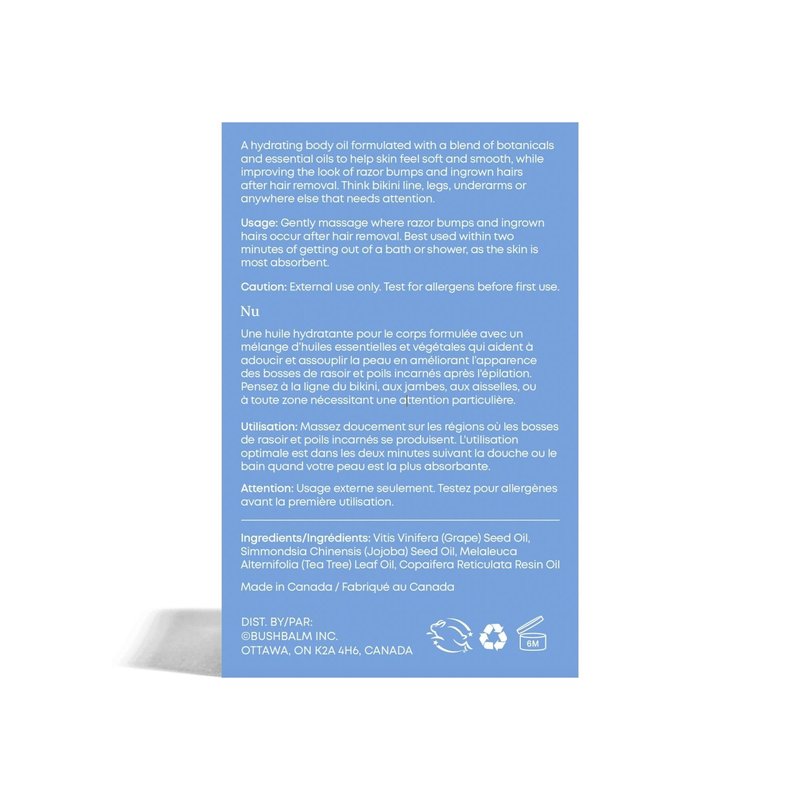 A hydrating body oil formulated with a blend of botanicals and essential oils to help skin feel soft and smooth, while improving the look of razor bumps and ingrown hairs after hair removal. Think bikini line, legs, underarms or anywhere else that needs attention.

Usage: Gently massage where razor bumps and ingrown hairs occur after hair removal. Best used within two minutes of getting out of a bath or shower, as the skin is most absorbent.

Caution: External use only. Test for allergens before first use.

Nu

Une huile hydratante pour le corps formulée avec un mélange d'huiles essentielles et végétales qui aident à adoucir et assouplir la peau en améliorant l'apparence des bosses de rasoir et poils incarnés après l'épilation. Pensez à la ligne du bikini, aux jambes, aux aisselles, ou à toute zone nécessitant une attention particulière.

Utilisation: Massez doucement sur les régions où les bosses de rasoir et poils incarnés se produisent. L'utilisation optimale est dans les deux minutes suivant la douche ou le bain quand votre peau est la plus absorbante.

Attention: Usage externe seulement. Testez pour allergènes avant la première utilisation.

Ingredients/Ingrédients: Vitis Vinifera (Grape) Seed Oil, Simmondsia Chinensis (Jojoba) Seed Oil, Melaleuca Alternifolia (Tea Tree) Leaf Oil, Copaifera Reticulata Resin Oil

Made in Canada / Fabriqué au Canada

DIST. BY/PAR:
©BUSHBALM INC.
OTTAWA, ON K2A 4H6, CANADA

6M